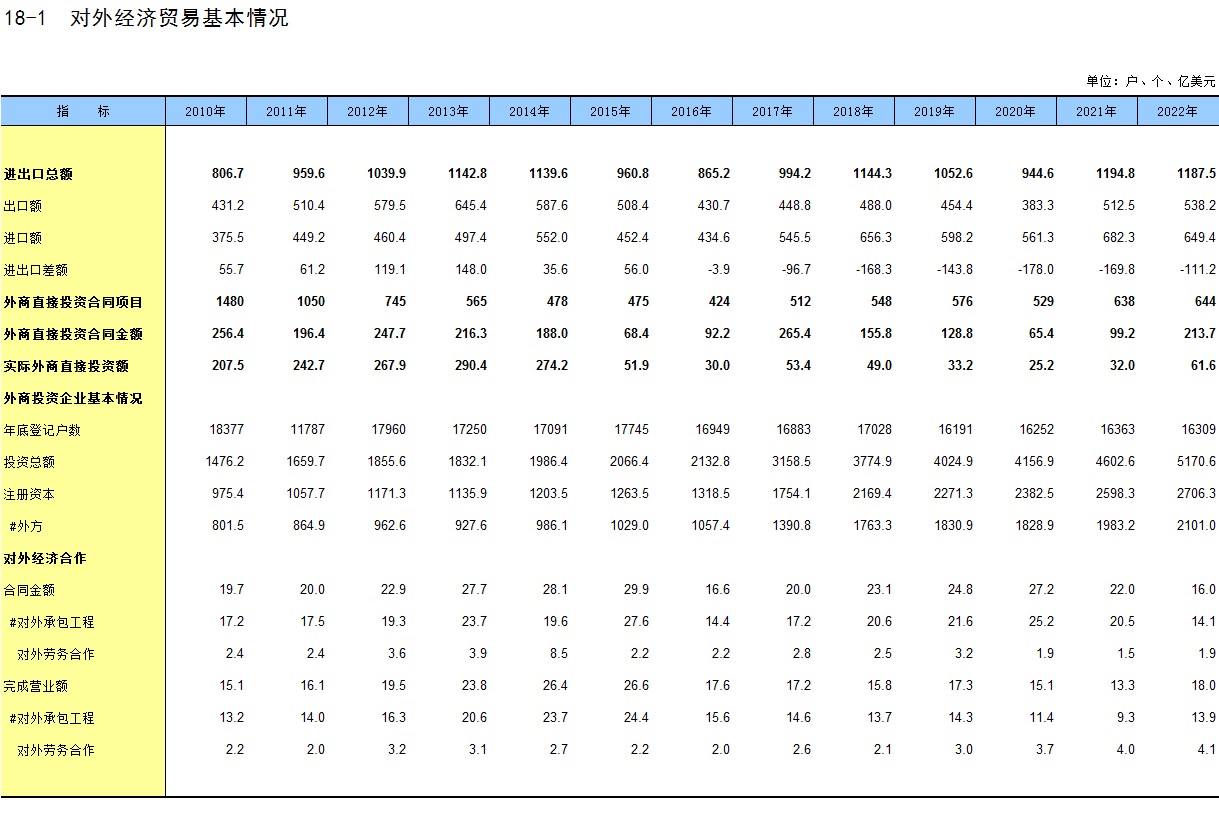 18-1　对外经济贸易基本情况

单位：户、个、亿美元

| 指　　标 | 2010年 | 2011年 | 2012年 | 2013年 | 2014年 | 2015年 | 2016年 | 2017年 | 2018年 | 2019年 | 2020年 | 2021年 | 2022年 |
|---|---|---|---|---|---|---|---|---|---|---|---|---|---|
| 进出口总额 | 806.7 | 959.6 | 1039.9 | 1142.8 | 1139.6 | 960.8 | 865.2 | 994.2 | 1144.3 | 1052.6 | 944.6 | 1194.8 | 1187.5 |
| 出口额 | 431.2 | 510.4 | 579.5 | 645.4 | 587.6 | 508.4 | 430.7 | 448.8 | 488.0 | 454.4 | 383.3 | 512.5 | 538.2 |
| 进口额 | 375.5 | 449.2 | 460.4 | 497.4 | 552.0 | 452.4 | 434.6 | 545.5 | 656.3 | 598.2 | 561.3 | 682.3 | 649.4 |
| 进出口差额 | 55.7 | 61.2 | 119.1 | 148.0 | 35.6 | 56.0 | -3.9 | -96.7 | -168.3 | -143.8 | -178.0 | -169.8 | -111.2 |
| 外商直接投资合同项目 | 1480 | 1050 | 745 | 565 | 478 | 475 | 424 | 512 | 548 | 576 | 529 | 638 | 644 |
| 外商直接投资合同金额 | 256.4 | 196.4 | 247.7 | 216.3 | 188.0 | 68.4 | 92.2 | 265.4 | 155.8 | 128.8 | 65.4 | 99.2 | 213.7 |
| 实际外商直接投资额 | 207.5 | 242.7 | 267.9 | 290.4 | 274.2 | 51.9 | 30.0 | 53.4 | 49.0 | 33.2 | 25.2 | 32.0 | 61.6 |
| 外商投资企业基本情况 | | | | | | | | | | | | | |
| 年底登记户数 | 18377 | 11787 | 17960 | 17250 | 17091 | 17745 | 16949 | 16883 | 17028 | 16191 | 16252 | 16363 | 16309 |
| 投资总额 | 1476.2 | 1659.7 | 1855.6 | 1832.1 | 1986.4 | 2066.4 | 2132.8 | 3158.5 | 3774.9 | 4024.9 | 4156.9 | 4602.6 | 5170.6 |
| 注册资本 | 975.4 | 1057.7 | 1171.3 | 1135.9 | 1203.5 | 1263.5 | 1318.5 | 1754.1 | 2169.4 | 2271.3 | 2382.5 | 2598.3 | 2706.3 |
| #外方 | 801.5 | 864.9 | 962.6 | 927.6 | 986.1 | 1029.0 | 1057.4 | 1390.8 | 1763.3 | 1830.9 | 1828.9 | 1983.2 | 2101.0 |
| 对外经济合作 | | | | | | | | | | | | | |
| 合同金额 | 19.7 | 20.0 | 22.9 | 27.7 | 28.1 | 29.9 | 16.6 | 20.0 | 23.1 | 24.8 | 27.2 | 22.0 | 16.0 |
| #对外承包工程 | 17.2 | 17.5 | 19.3 | 23.7 | 19.6 | 27.6 | 14.4 | 17.2 | 20.6 | 21.6 | 25.2 | 20.5 | 14.1 |
| 对外劳务合作 | 2.4 | 2.4 | 3.6 | 3.9 | 8.5 | 2.2 | 2.2 | 2.8 | 2.5 | 3.2 | 1.9 | 1.5 | 1.9 |
| 完成营业额 | 15.1 | 16.1 | 19.5 | 23.8 | 26.4 | 26.6 | 17.6 | 17.2 | 15.8 | 17.3 | 15.1 | 13.3 | 18.0 |
| #对外承包工程 | 13.2 | 14.0 | 16.3 | 20.6 | 23.7 | 24.4 | 15.6 | 14.6 | 13.7 | 14.3 | 11.4 | 9.3 | 13.9 |
| 对外劳务合作 | 2.2 | 2.0 | 3.2 | 3.1 | 2.7 | 2.2 | 2.0 | 2.6 | 2.1 | 3.0 | 3.7 | 4.0 | 4.1 |